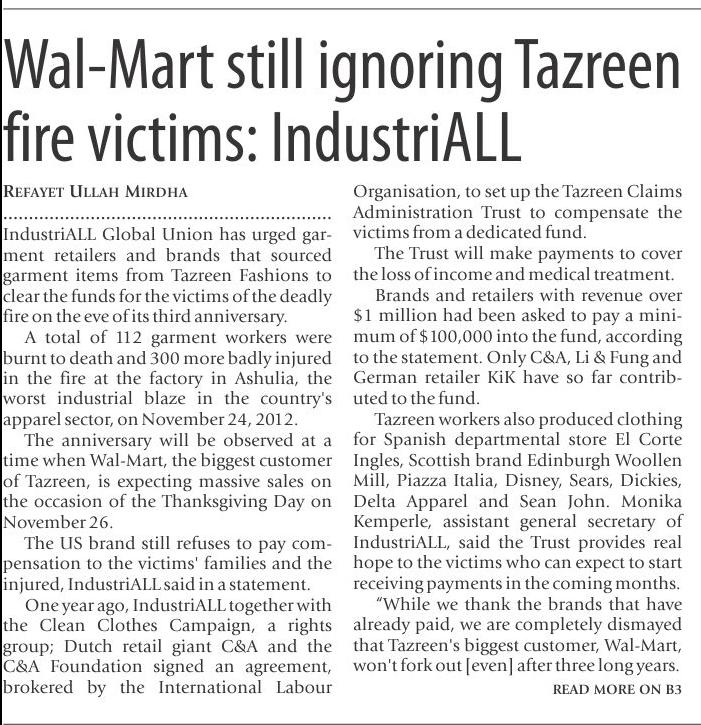 Wal-Mart still ignoring Tazreen fire victims: IndustriALL

REFAYET ULLAH MIRDHA

IndustriALL Global Union has urged garment retailers and brands that sourced garment items from Tazreen Fashions to clear the funds for the victims of the deadly fire on the eve of its third anniversary.

A total of 112 garment workers were burnt to death and 300 more badly injured in the fire at the factory in Ashulia, the worst industrial blaze in the country's apparel sector, on November 24, 2012.

The anniversary will be observed at a time when Wal-Mart, the biggest customer of Tazreen, is expecting massive sales on the occasion of the Thanksgiving Day on November 26.

The US brand still refuses to pay compensation to the victims' families and the injured, IndustriALL said in a statement.

One year ago, IndustriALL together with the Clean Clothes Campaign, a rights group; Dutch retail giant C&A and the C&A Foundation signed an agreement, brokered by the International Labour Organisation, to set up the Tazreen Claims Administration Trust to compensate the victims from a dedicated fund.

The Trust will make payments to cover the loss of income and medical treatment.

Brands and retailers with revenue over $1 million had been asked to pay a minimum of $100,000 into the fund, according to the statement. Only C&A, Li & Fung and German retailer KiK have so far contributed to the fund.

Tazreen workers also produced clothing for Spanish departmental store El Corte Ingles, Scottish brand Edinburgh Woollen Mill, Piazza Italia, Disney, Sears, Dickies, Delta Apparel and Sean John. Monika Kemperle, assistant general secretary of IndustriALL, said the Trust provides real hope to the victims who can expect to start receiving payments in the coming months.

"While we thank the brands that have already paid, we are completely dismayed that Tazreen's biggest customer, Wal-Mart, won't fork out [even] after three long years.

READ MORE ON B3